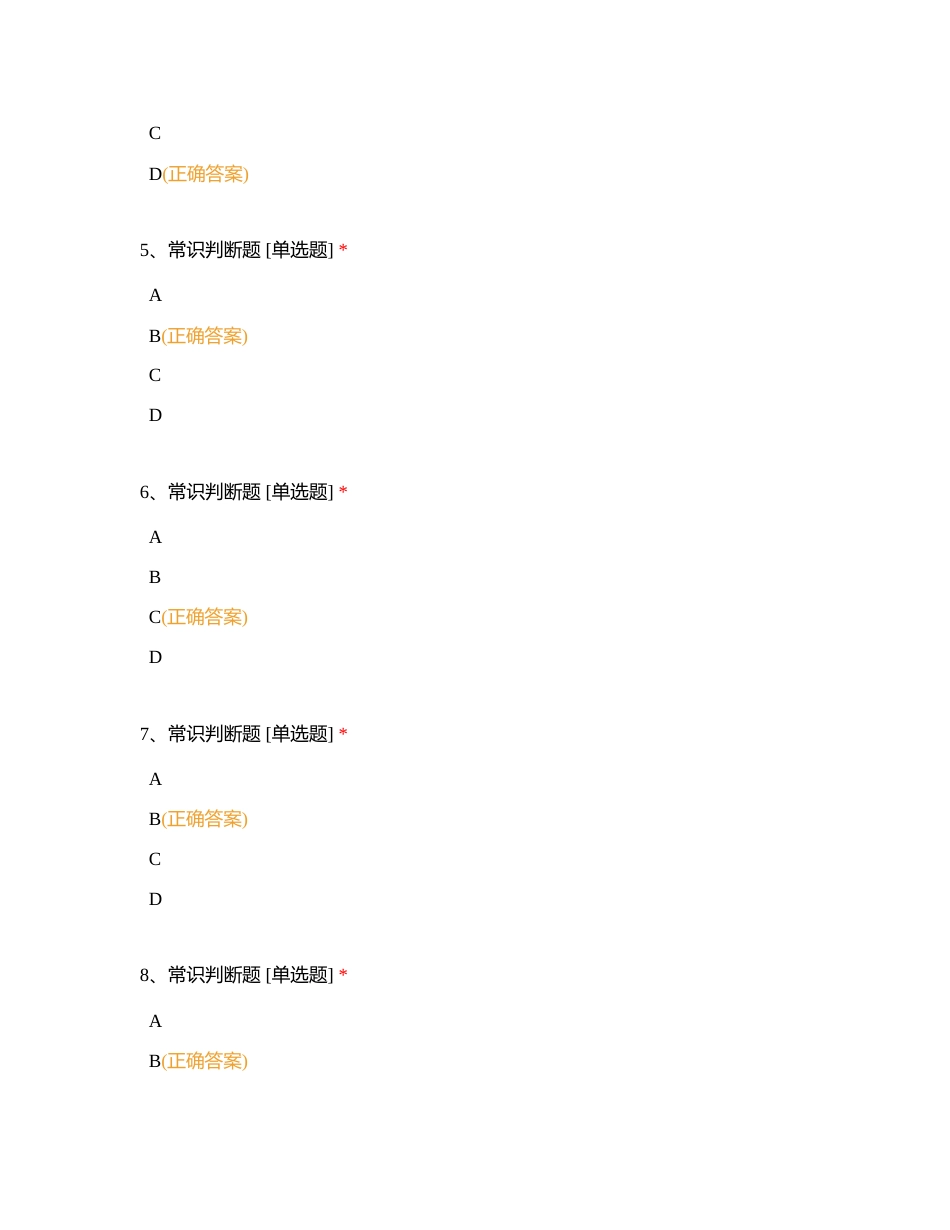 C

D(正确答案)

5、常识判断题 [单选题] *

A

B(正确答案)

C

D

6、常识判断题 [单选题] *

A

B

C(正确答案)

D

7、常识判断题 [单选题] *

A

B(正确答案)

C

D

8、常识判断题 [单选题] *

A

B(正确答案)